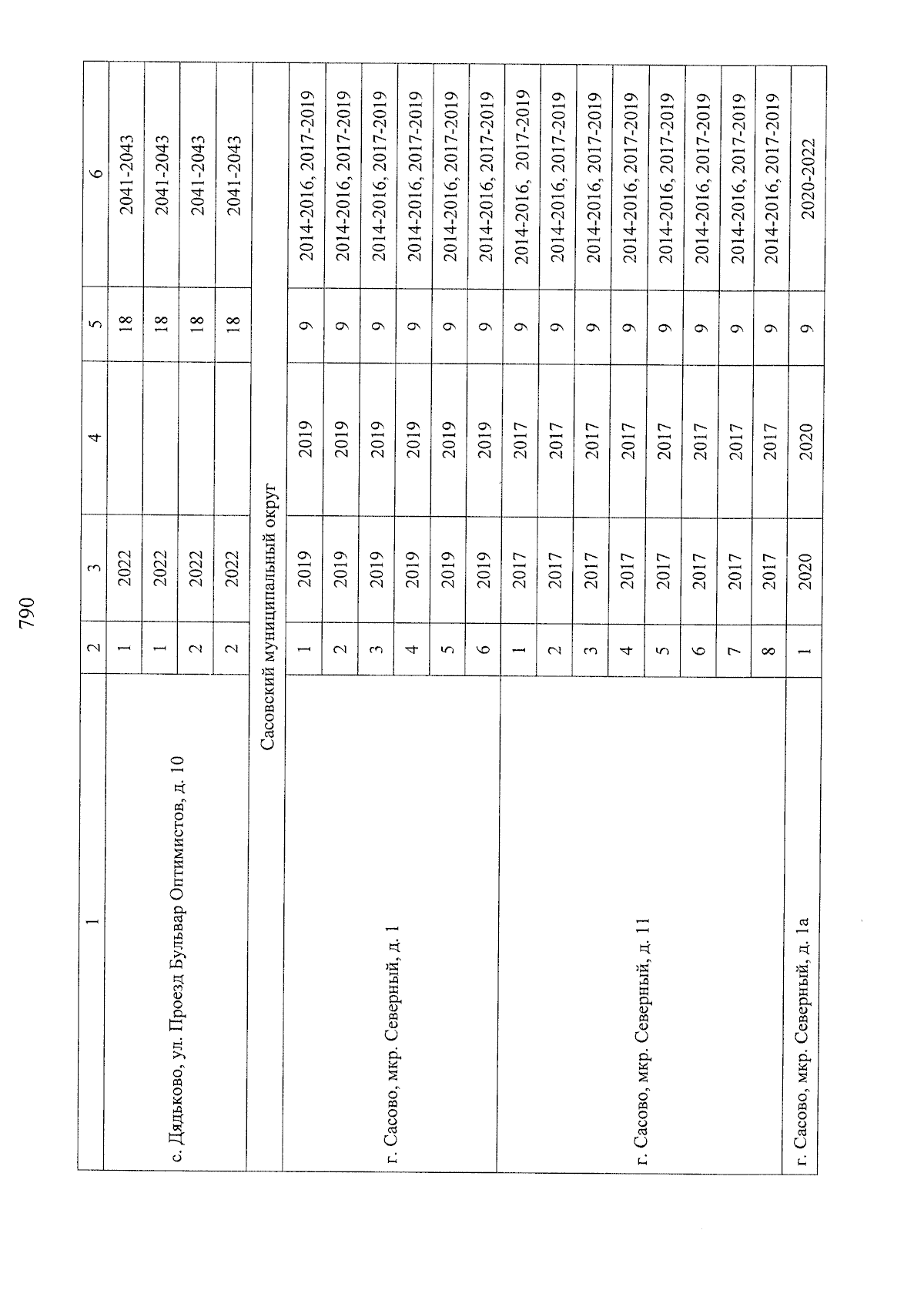 790

| 1 | 2 | 3 | 4 | 5 | 6 |
|---|---|---|---|---|---|
| с. Дядьково, ул. Проезд Бульвар Оптимистов, д. 10 | 1 | 2022 | | 18 | 2041-2043 |
| | 1 | 2022 | | 18 | 2041-2043 |
| | 2 | 2022 | | 18 | 2041-2043 |
| | 2 | 2022 | | 18 | 2041-2043 |
| Сасовский муниципальный округ | | | | | |
| г. Сасово, мкр. Северный, д. 1 | 1 | 2019 | 2019 | 9 | 2014-2016, 2017-2019 |
| | 2 | 2019 | 2019 | 9 | 2014-2016, 2017-2019 |
| | 3 | 2019 | 2019 | 9 | 2014-2016, 2017-2019 |
| | 4 | 2019 | 2019 | 9 | 2014-2016, 2017-2019 |
| | 5 | 2019 | 2019 | 9 | 2014-2016, 2017-2019 |
| | 6 | 2019 | 2019 | 9 | 2014-2016, 2017-2019 |
| г. Сасово, мкр. Северный, д. 11 | 1 | 2017 | 2017 | 9 | 2014-2016, 2017-2019 |
| | 2 | 2017 | 2017 | 9 | 2014-2016, 2017-2019 |
| | 3 | 2017 | 2017 | 9 | 2014-2016, 2017-2019 |
| | 4 | 2017 | 2017 | 9 | 2014-2016, 2017-2019 |
| | 5 | 2017 | 2017 | 9 | 2014-2016, 2017-2019 |
| | 6 | 2017 | 2017 | 9 | 2014-2016, 2017-2019 |
| | 7 | 2017 | 2017 | 9 | 2014-2016, 2017-2019 |
| | 8 | 2017 | 2017 | 9 | 2014-2016, 2017-2019 |
| г. Сасово, мкр. Северный, д. 1а | 1 | 2020 | 2020 | 9 | 2020-2022 |